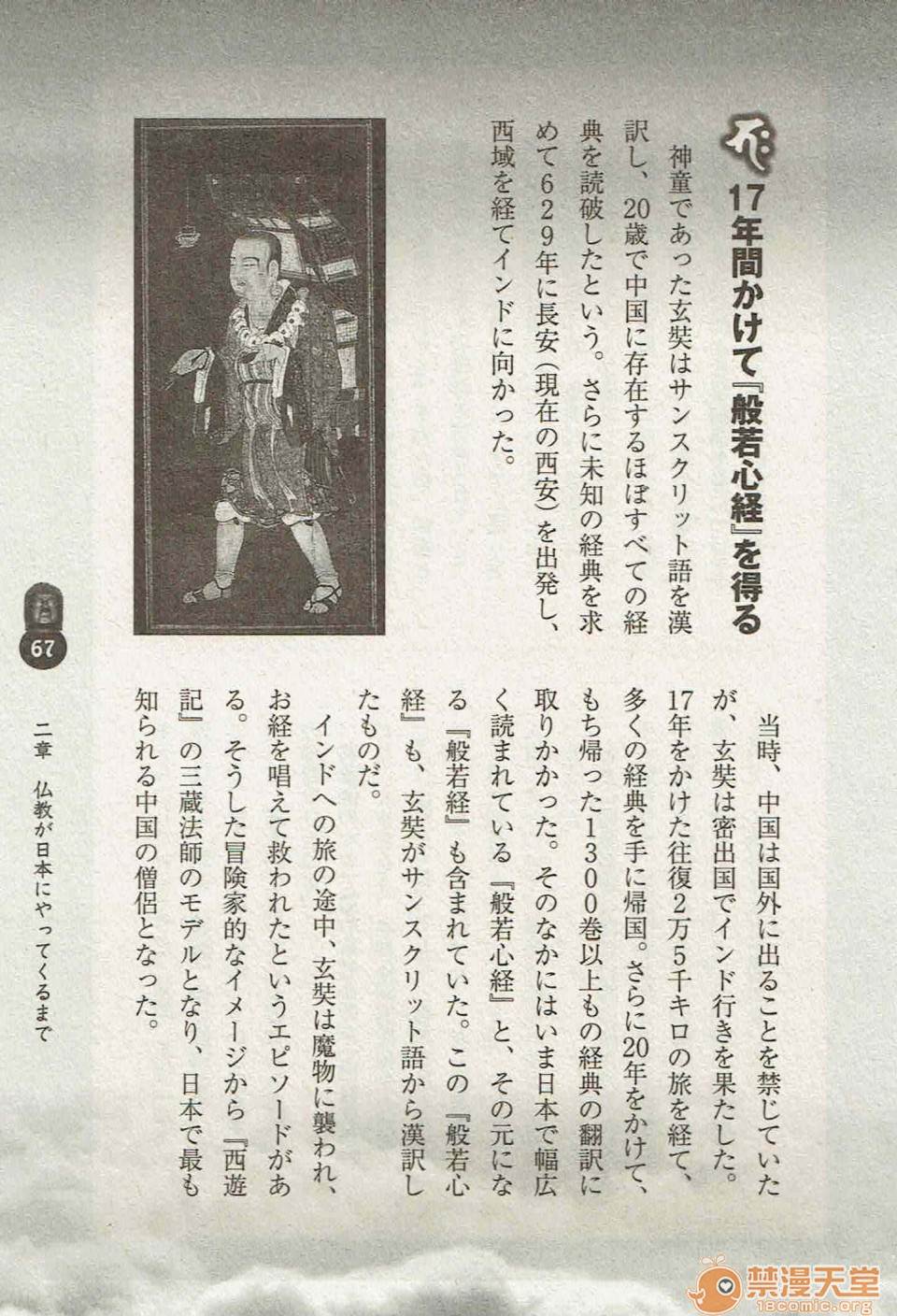 17年間かけて『般若心経』を得る

神童であった玄奘はサンスクリット語を漢訳し、20歳で中国に存在するほぼすべての経典を読破したという。さらに未知の経典を求めて629年に長安（現在の西安）を出発し、西域を経てインドに向かった。

当時、中国は国外に出ることを禁じていたが、玄奘は密出国でインド行きを果たした。17年をかけた往復2万5千キロの旅を経て、多くの経典を手に帰国。さらに20年をかけて、もち帰った1300巻以上もの経典の翻訳に取りかかった。そのなかにはいま日本で幅広く読まれている『般若心経』と、その元になる『般若経』も含まれていた。この『般若心経』も、玄奘がサンスクリット語から漢訳したものだ。

インドへの旅の途中、玄奘は魔物に襲われ、お経を唱えて救われたというエピソードがある。そうした冒険家的なイメージから『西遊記』の三蔵法師のモデルとなり、日本で最も知られる中国の僧侶となった。

67

二章　仏教が日本にやってくるまで

禁漫天堂
18comic.org